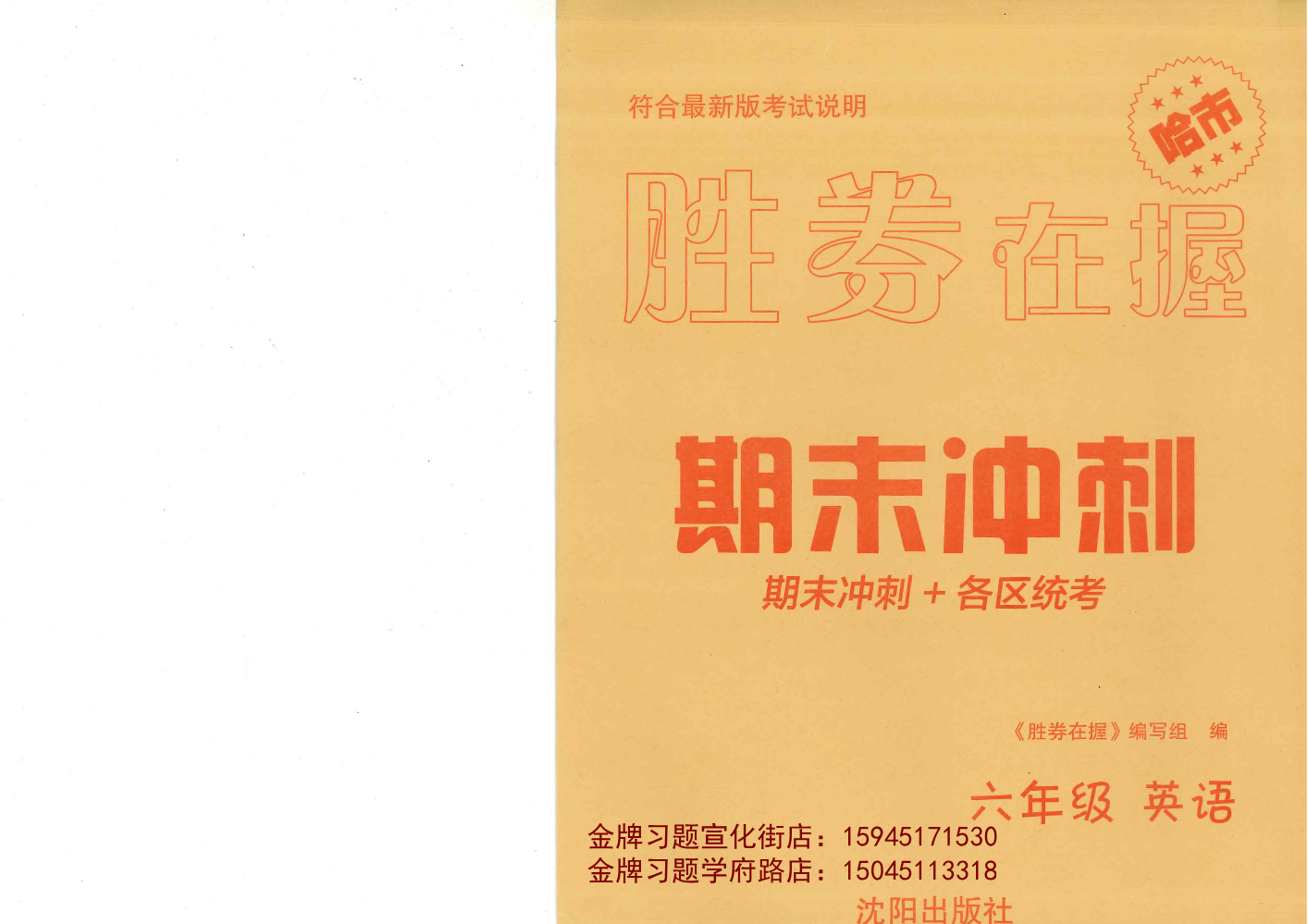 符合最新版考试说明

哈市

胜券在握

期末冲刺

期末冲刺＋各区统考

《胜券在握》编写组 编

六年级 英语

金牌习题宣化街店：15945171530
金牌习题学府路店：15045113318

沈阳出版社